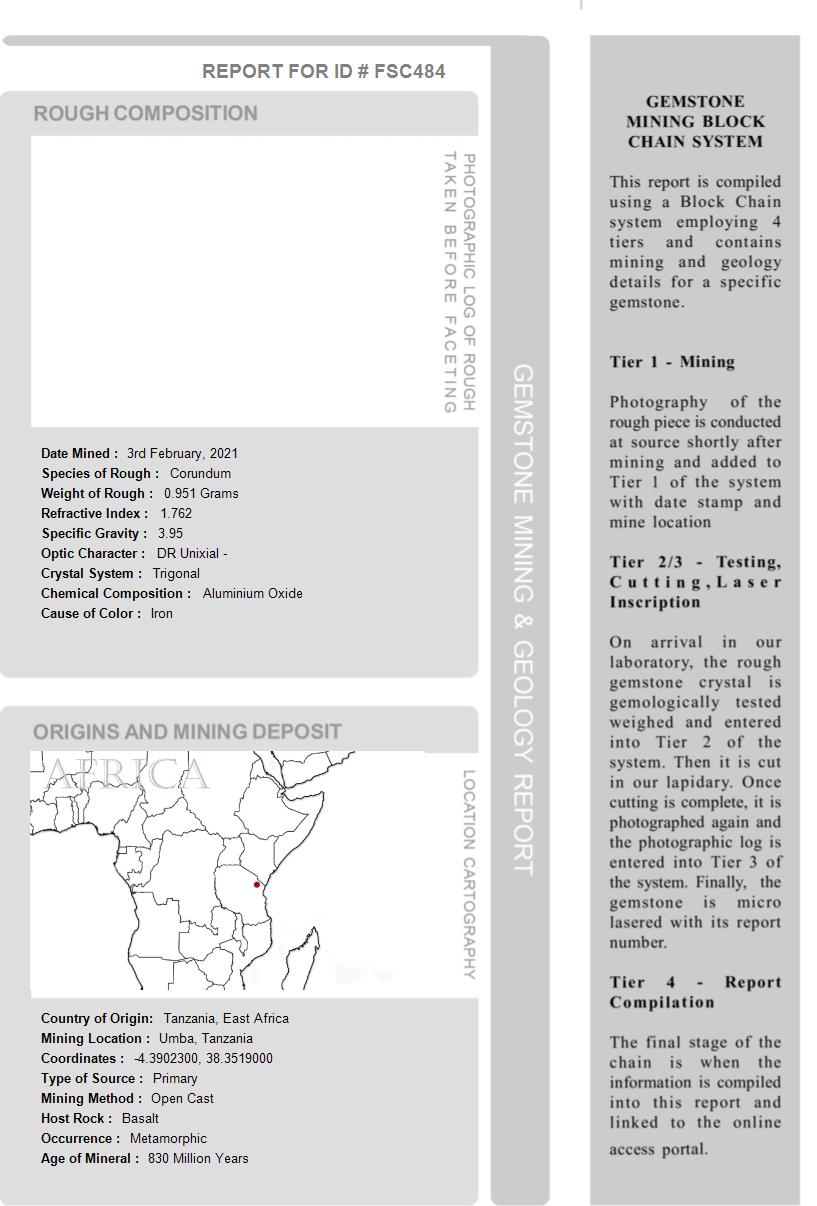 REPORT FOR ID # FSC484

ROUGH COMPOSITION

PHOTOGRAPHIC LOG OF ROUGH TAKEN BEFORE FACETING

Date Mined : 3rd February, 2021
Species of Rough : Corundum
Weight of Rough : 0.951 Grams
Refractive Index : 1.762
Specific Gravity : 3.95
Optic Character : DR Unixial -
Crystal System : Trigonal
Chemical Composition : Aluminium Oxide
Cause of Color : Iron

ORIGINS AND MINING DEPOSIT

AFRICA

LOCATION CARTOGRAPHY

Country of Origin: Tanzania, East Africa
Mining Location : Umba, Tanzania
Coordinates : -4.3902300, 38.3519000
Type of Source : Primary
Mining Method : Open Cast
Host Rock : Basalt
Occurrence : Metamorphic
Age of Mineral : 830 Million Years

GEMSTONE MINING & GEOLOGY REPORT

GEMSTONE MINING BLOCK CHAIN SYSTEM

This report is compiled using a Block Chain system employing 4 tiers and contains mining and geology details for a specific gemstone.

Tier 1 - Mining

Photography of the rough piece is conducted at source shortly after mining and added to Tier 1 of the system with date stamp and mine location

Tier 2/3 - Testing, Cutting, Laser Inscription

On arrival in our laboratory, the rough gemstone crystal is gemologically tested weighed and entered into Tier 2 of the system. Then it is cut in our lapidary. Once cutting is complete, it is photographed again and the photographic log is entered into Tier 3 of the system. Finally, the gemstone is micro lasered with its report number.

Tier 4 - Report Compilation

The final stage of the chain is when the information is compiled into this report and linked to the online access portal.